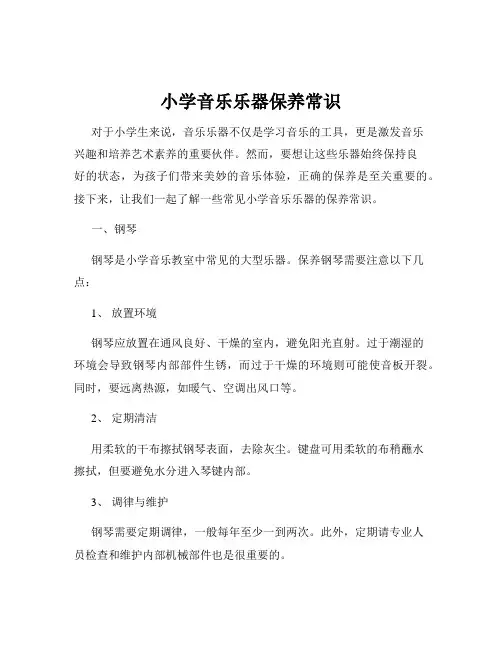 小学音乐乐器保养常识

对于小学生来说，音乐乐器不仅是学习音乐的工具，更是激发音乐兴趣和培养艺术素养的重要伙伴。然而，要想让这些乐器始终保持良好的状态，为孩子们带来美妙的音乐体验，正确的保养是至关重要的。接下来，让我们一起了解一些常见小学音乐乐器的保养常识。

一、钢琴

钢琴是小学音乐教室中常见的大型乐器。保养钢琴需要注意以下几点：

1、 放置环境

钢琴应放置在通风良好、干燥的室内，避免阳光直射。过于潮湿的环境会导致钢琴内部部件生锈，而过于干燥的环境则可能使音板开裂。同时，要远离热源，如暖气、空调出风口等。

2、 定期清洁

用柔软的干布擦拭钢琴表面，去除灰尘。键盘可用柔软的布稍蘸水擦拭，但要避免水分进入琴键内部。

3、 调律与维护

钢琴需要定期调律，一般每年至少一到两次。此外，定期请专业人员检查和维护内部机械部件也是很重要的。